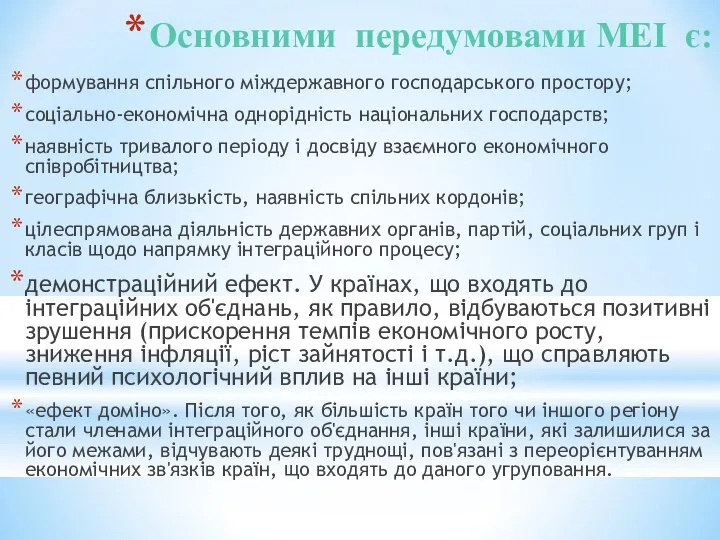 * Основними передумовами МЕІ є:

* формування спільного міждержавного господарського простору;

* соціально-економічна однорідність національних господарств;

* наявність тривалого періоду і досвіду взаємного економічного співробітництва;

* географічна близькість, наявність спільних кордонів;

* цілеспрямована діяльність державних органів, партій, соціальних груп і класів щодо напрямку інтеграційного процесу;

* демонстраційний ефект. У країнах, що входять до інтеграційних об'єднань, як правило, відбуваються позитивні зрушення (прискорення темпів економічного росту, зниження інфляції, ріст зайнятості і т.д.), що справляють певний психологічний вплив на інші країни;

* «ефект доміно». Після того, як більшість країн того чи іншого регіону стали членами інтеграційного об'єднання, інші країни, які залишилися за його межами, відчувають деякі труднощі, пов'язані з переорієнтуванням економічних зв'язків країн, що входять до даного угруповання.